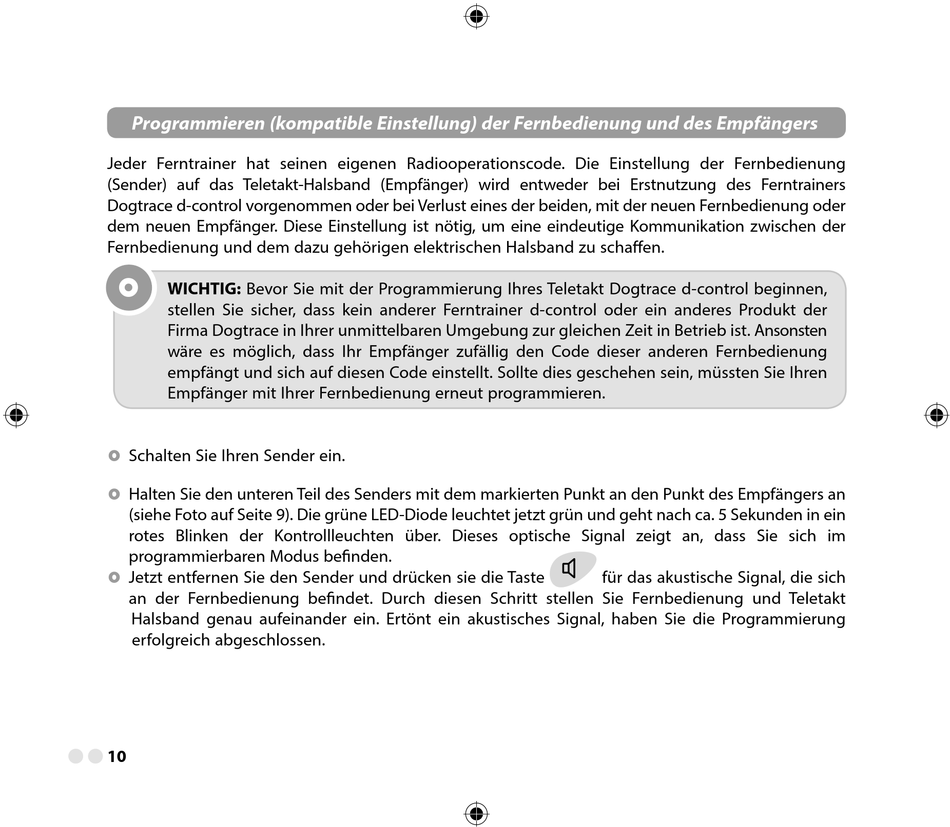 Programmieren (kompatible Einstellung) der Fernbedienung und des Empfängers

Jeder Ferntrainer hat seinen eigenen Radiooperationscode. Die Einstellung der Fernbedienung (Sender) auf das Teletakt-Halsband (Empfänger) wird entweder bei Erstnutzung des Ferntrainers Dogtrace d-control vorgenommen oder bei Verlust eines der beiden, mit der neuen Fernbedienung oder dem neuen Empfänger. Diese Einstellung ist nötig, um eine eindeutige Kommunikation zwischen der Fernbedienung und dem dazu gehörigen elektrischen Halsband zu schaffen.

WICHTIG: Bevor Sie mit der Programmierung Ihres Teletakt Dogtrace d-control beginnen, stellen Sie sicher, dass kein anderer Ferntrainer d-control oder ein anderes Produkt der Firma Dogtrace in Ihrer unmittelbaren Umgebung zur gleichen Zeit in Betrieb ist. Ansonsten wäre es möglich, dass Ihr Empfänger zufällig den Code dieser anderen Fernbedienung empfängt und sich auf diesen Code einstellt. Sollte dies geschehen sein, müssten Sie Ihren Empfänger mit Ihrer Fernbedienung erneut programmieren.

Schalten Sie Ihren Sender ein.

Halten Sie den unteren Teil des Senders mit dem markierten Punkt an den Punkt des Empfängers an (siehe Foto auf Seite 9). Die grüne LED-Diode leuchtet jetzt grün und geht nach ca. 5 Sekunden in ein rotes Blinken der Kontrollleuchten über. Dieses optische Signal zeigt an, dass Sie sich im programmierbaren Modus befinden.

Jetzt entfernen Sie den Sender und drücken sie die Taste für das akustische Signal, die sich an der Fernbedienung befindet. Durch diesen Schritt stellen Sie Fernbedienung und Teletakt Halsband genau aufeinander ein. Ertönt ein akustisches Signal, haben Sie die Programmierung erfolgreich abgeschlossen.

10